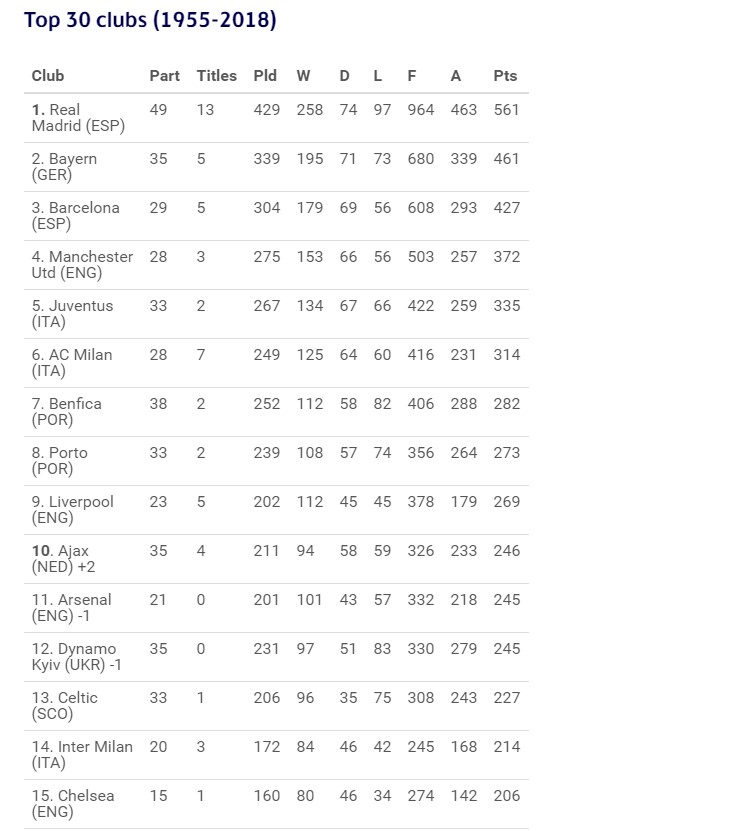 Top 30 clubs (1955-2018)

| Club | Part | Titles | Pld | W | D | L | F | A | Pts |
|---|---|---|---|---|---|---|---|---|---|
| 1. Real Madrid (ESP) | 49 | 13 | 429 | 258 | 74 | 97 | 964 | 463 | 561 |
| 2. Bayern (GER) | 35 | 5 | 339 | 195 | 71 | 73 | 680 | 339 | 461 |
| 3. Barcelona (ESP) | 29 | 5 | 304 | 179 | 69 | 56 | 608 | 293 | 427 |
| 4. Manchester Utd (ENG) | 28 | 3 | 275 | 153 | 66 | 56 | 503 | 257 | 372 |
| 5. Juventus (ITA) | 33 | 2 | 267 | 134 | 67 | 66 | 422 | 259 | 335 |
| 6. AC Milan (ITA) | 28 | 7 | 249 | 125 | 64 | 60 | 416 | 231 | 314 |
| 7. Benfica (POR) | 38 | 2 | 252 | 112 | 58 | 82 | 406 | 288 | 282 |
| 8. Porto (POR) | 33 | 2 | 239 | 108 | 57 | 74 | 356 | 264 | 273 |
| 9. Liverpool (ENG) | 23 | 5 | 202 | 112 | 45 | 45 | 378 | 179 | 269 |
| 10. Ajax (NED) +2 | 35 | 4 | 211 | 94 | 58 | 59 | 326 | 233 | 246 |
| 11. Arsenal (ENG) -1 | 21 | 0 | 201 | 101 | 43 | 57 | 332 | 218 | 245 |
| 12. Dynamo Kyiv (UKR) -1 | 35 | 0 | 231 | 97 | 51 | 83 | 330 | 279 | 245 |
| 13. Celtic (SCO) | 33 | 1 | 206 | 96 | 35 | 75 | 308 | 243 | 227 |
| 14. Inter Milan (ITA) | 20 | 3 | 172 | 84 | 46 | 42 | 245 | 168 | 214 |
| 15. Chelsea (ENG) | 15 | 1 | 160 | 80 | 46 | 34 | 274 | 142 | 206 |